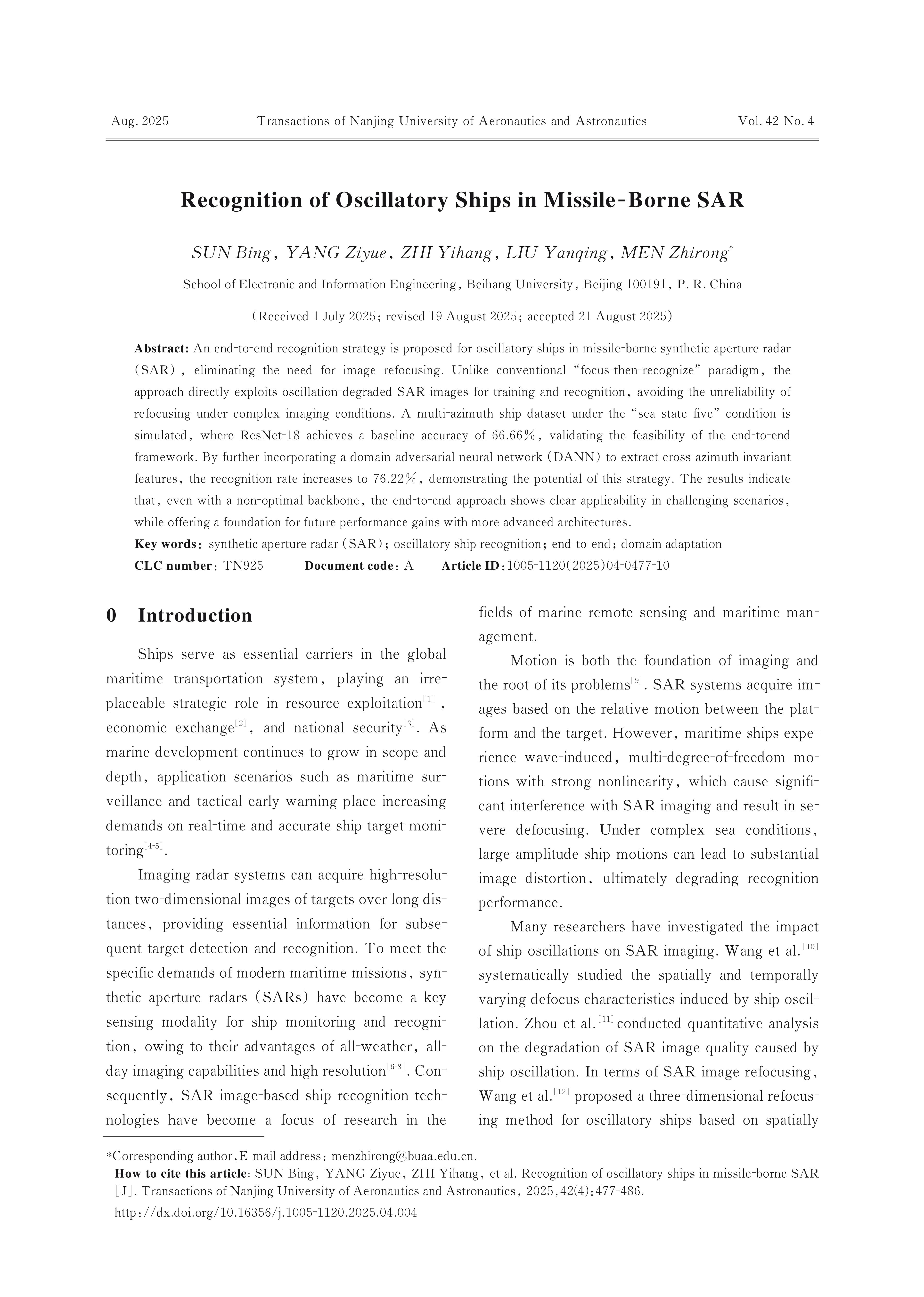 Aug. 2025 Transactions of Nanjing University of Aeronautics and Astronautics Vol. 42 No. 4

Recognition of Oscillatory Ships in Missile-Borne SAR

SUN Bing, YANG Ziyue, ZHI Yihang, LIU Yanqing, MEN Zhirong*

School of Electronic and Information Engineering, Beihang University, Beijing 100191, P. R. China

(Received 1 July 2025; revised 19 August 2025; accepted 21 August 2025)

Abstract: An end-to-end recognition strategy is proposed for oscillatory ships in missile-borne synthetic aperture radar (SAR), eliminating the need for image refocusing. Unlike conventional "focus-then-recognize" paradigm, the approach directly exploits oscillation-degraded SAR images for training and recognition, avoiding the unreliability of refocusing under complex imaging conditions. A multi-azimuth ship dataset under the "sea state five" condition is simulated, where ResNet-18 achieves a baseline accuracy of 66.66%, validating the feasibility of the end-to-end framework. By further incorporating a domain-adversarial neural network (DANN) to extract cross-azimuth invariant features, the recognition rate increases to 76.22%, demonstrating the potential of this strategy. The results indicate that, even with a non-optimal backbone, the end-to-end approach shows clear applicability in challenging scenarios, while offering a foundation for future performance gains with more advanced architectures.
Key words: synthetic aperture radar (SAR); oscillatory ship recognition; end-to-end; domain adaptation
CLC number: TN925 Document code: A Article ID: 1005-1120(2025)04-0477-10

0 Introduction

Ships serve as essential carriers in the global maritime transportation system, playing an irreplaceable strategic role in resource exploitation$^{[1]}$, economic exchange$^{[2]}$, and national security$^{[3]}$. As marine development continues to grow in scope and depth, application scenarios such as maritime surveillance and tactical early warning place increasing demands on real-time and accurate ship target monitoring$^{[4-5]}$.

Imaging radar systems can acquire high-resolution two-dimensional images of targets over long distances, providing essential information for subsequent target detection and recognition. To meet the specific demands of modern maritime missions, synthetic aperture radars (SARs) have become a key sensing modality for ship monitoring and recognition, owing to their advantages of all-weather, all-day imaging capabilities and high resolution$^{[6-8]}$. Consequently, SAR image-based ship recognition technologies have become a focus of research in the fields of marine remote sensing and maritime management.

Motion is both the foundation of imaging and the root of its problems$^{[9]}$. SAR systems acquire images based on the relative motion between the platform and the target. However, maritime ships experience wave-induced, multi-degree-of-freedom motions with strong nonlinearity, which cause significant interference with SAR imaging and result in severe defocusing. Under complex sea conditions, large-amplitude ship motions can lead to substantial image distortion, ultimately degrading recognition performance.

Many researchers have investigated the impact of ship oscillations on SAR imaging. Wang et al.$^{[10]}$ systematically studied the spatially and temporally varying defocus characteristics induced by ship oscillation. Zhou et al.$^{[11]}$ conducted quantitative analysis on the degradation of SAR image quality caused by ship oscillation. In terms of SAR image refocusing, Wang et al.$^{[12]}$ proposed a three-dimensional refocusing method for oscillatory ships based on spatially

*Corresponding author, E-mail address: menzhirong@buaa.edu.cn.
How to cite this article: SUN Bing, YANG Ziyue, ZHI Yihang, et al. Recognition of oscillatory ships in missile-borne SAR [J]. Transactions of Nanjing University of Aeronautics and Astronautics, 2025, 42(4): 477-486.
http://dx.doi.org/10.16356/j.1005-1120.2025.04.004